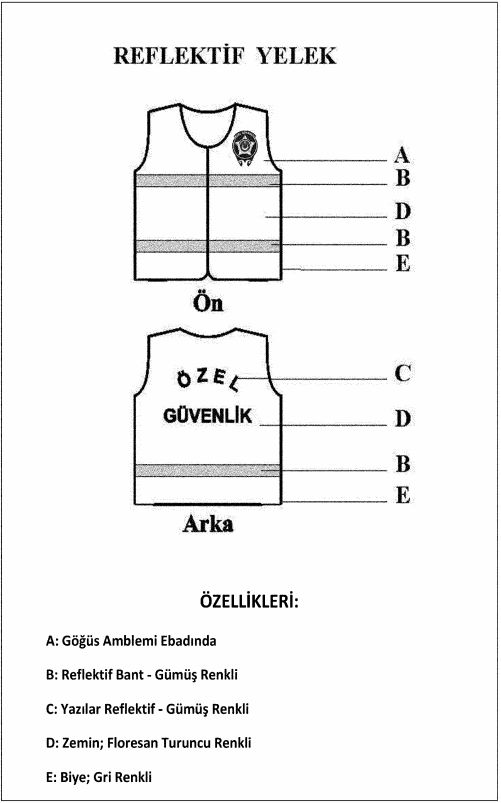 REFLEKTİF YELEK

A
B
D
B
E

Ön

ÖZEL
GÜVENLİK

C
D
B
E

Arka

ÖZELLİKLERİ:

A: Göğüs Amblemi Ebadında

B: Reflektif Bant - Gümüş Renkli

C: Yazılar Reflektif - Gümüş Renkli

D: Zemin; Floresan Turuncu Renkli

E: Biye; Gri Renkli